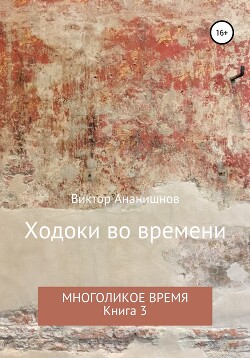 16+

Виктор Ананишнов

Ходоки во времени

МНОГОЛИКОЕ ВРЕМЯ
Книга 3